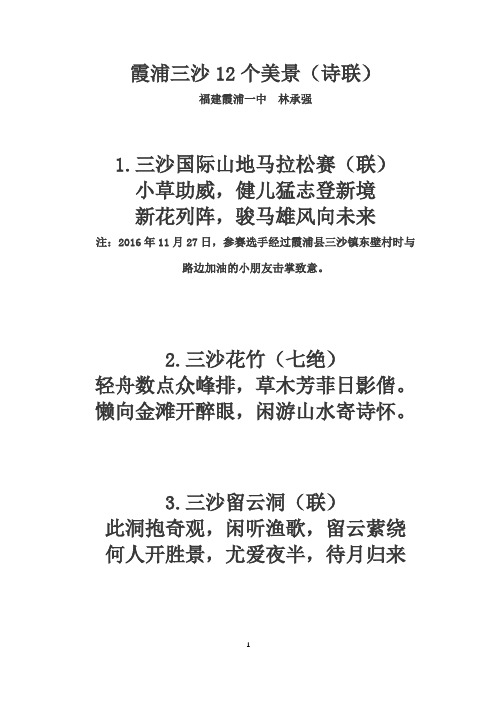 霞浦三沙 12 个美景（诗联）

福建霞浦一中　林承强

1.三沙国际山地马拉松赛（联）

小草助威，健儿猛志登新境

新花列阵，骏马雄风向未来

注：2016 年 11 月 27 日，参赛选手经过霞浦县三沙镇东壁村时与路边加油的小朋友击掌致意。

2.三沙花竹（七绝）

轻舟数点众峰排，草木芳菲日影偕。

懒向金滩开醉眼，闲游山水寄诗怀。

3.三沙留云洞（联）

此洞抱奇观，闲听渔歌，留云萦绕

何人开胜景，尤爱夜半，待月归来

1